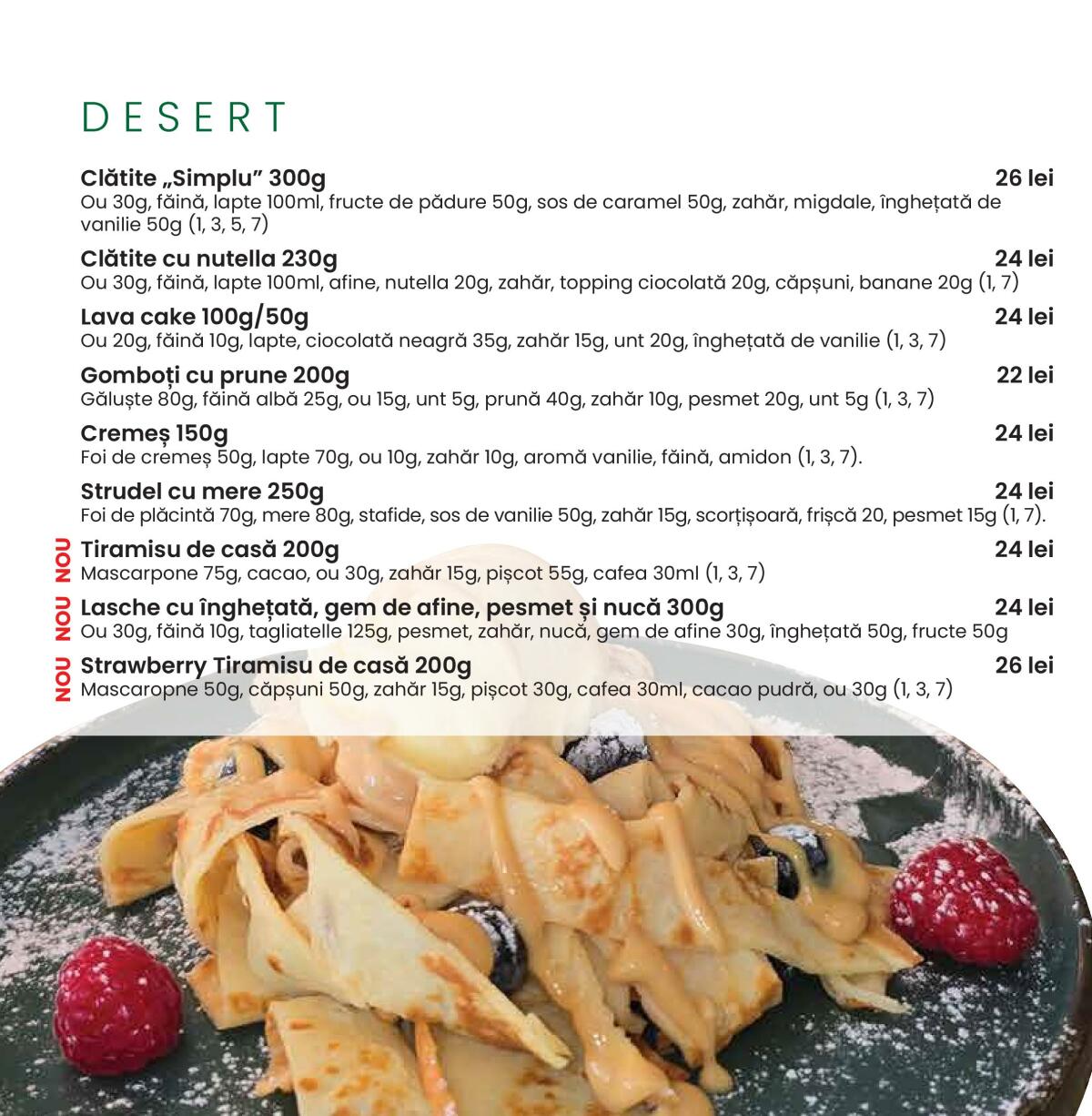 DESERT

Clătite „Simplu" 300g 26 lei
Ou 30g, făină, lapte 100ml, fructe de pădure 50g, sos de caramel 50g, zahăr, migdale, înghețată de vanilie 50g (1, 3, 5, 7)

Clătite cu nutella 230g 24 lei
Ou 30g, făină, lapte 100ml, afine, nutella 20g, zahăr, topping ciocolată 20g, căpșuni, banane 20g (1, 7)

Lava cake 100g/50g 24 lei
Ou 20g, făină 10g, lapte, ciocolată neagră 35g, zahăr 15g, unt 20g, înghețată de vanilie (1, 3, 7)

Gomboți cu prune 200g 22 lei
Găluște 80g, făină albă 25g, ou 15g, unt 5g, prună 40g, zahăr 10g, pesmet 20g, unt 5g (1, 3, 7)

Cremeș 150g 24 lei
Foi de cremeș 50g, lapte 70g, ou 10g, zahăr 10g, aromă vanilie, făină, amidon (1, 3, 7).

Strudel cu mere 250g 24 lei
Foi de plăcintă 70g, mere 80g, stafide, sos de vanilie 50g, zahăr 15g, scorțișoară, frișcă 20, pesmet 15g (1, 7).

NOU
Tiramisu de casă 200g 24 lei
Mascarpone 75g, cacao, ou 30g, zahăr 15g, pișcot 55g, cafea 30ml (1, 3, 7)

NOU
Lasche cu înghețată, gem de afine, pesmet și nucă 300g 24 lei
Ou 30g, făină 10g, tagliatelle 125g, pesmet, zahăr, nucă, gem de afine 30g, înghețată 50g, fructe 50g

NOU
Strawberry Tiramisu de casă 200g 26 lei
Mascaropne 50g, căpșuni 50g, zahăr 15g, pișcot 30g, cafea 30ml, cacao pudră, ou 30g (1, 3, 7)